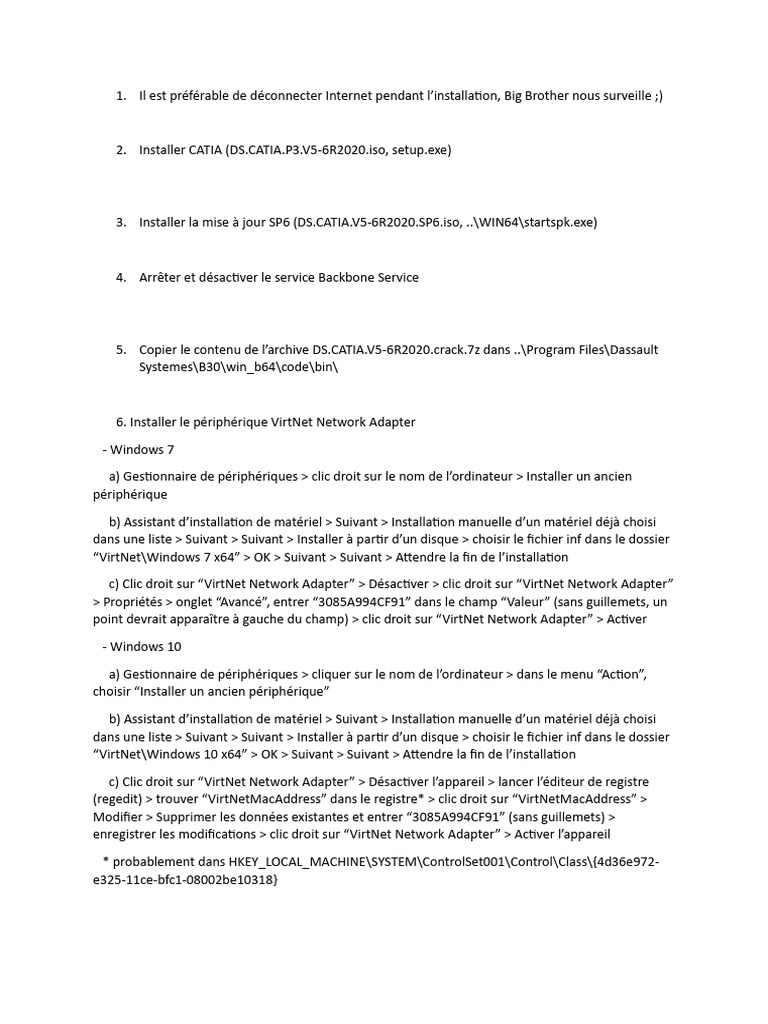 1. Il est préférable de déconnecter Internet pendant l'installation, Big Brother nous surveille ;)

2. Installer CATIA (DS.CATIA.P3.V5-6R2020.iso, setup.exe)

3. Installer la mise à jour SP6 (DS.CATIA.V5-6R2020.SP6.iso, ..\WIN64\startspk.exe)

4. Arrêter et désactiver le service Backbone Service

5. Copier le contenu de l'archive DS.CATIA.V5-6R2020.crack.7z dans ..\Program Files\Dassault Systemes\B30\win_b64\code\bin\

6. Installer le périphérique VirtNet Network Adapter

- Windows 7

a) Gestionnaire de périphériques > clic droit sur le nom de l'ordinateur > Installer un ancien périphérique

b) Assistant d'installation de matériel > Suivant > Installation manuelle d'un matériel déjà choisi dans une liste > Suivant > Suivant > Installer à partir d'un disque > choisir le fichier inf dans le dossier "VirtNet\Windows 7 x64" > OK > Suivant > Suivant > Attendre la fin de l'installation

c) Clic droit sur "VirtNet Network Adapter" > Désactiver > clic droit sur "VirtNet Network Adapter" > Propriétés > onglet "Avancé", entrer "3085A994CF91" dans le champ "Valeur" (sans guillemets, un point devrait apparaître à gauche du champ) > clic droit sur "VirtNet Network Adapter" > Activer

- Windows 10

a) Gestionnaire de périphériques > cliquer sur le nom de l'ordinateur > dans le menu "Action", choisir "Installer un ancien périphérique"

b) Assistant d'installation de matériel > Suivant > Installation manuelle d'un matériel déjà choisi dans une liste > Suivant > Suivant > Installer à partir d'un disque > choisir le fichier inf dans le dossier "VirtNet\Windows 10 x64" > OK > Suivant > Suivant > Attendre la fin de l'installation

c) Clic droit sur "VirtNet Network Adapter" > Désactiver l'appareil > lancer l'éditeur de registre (regedit) > trouver "VirtNetMacAddress" dans le registre* > clic droit sur "VirtNetMacAddress" > Modifier > Supprimer les données existantes et entrer "3085A994CF91" (sans guillemets) > enregistrer les modifications > clic droit sur "VirtNet Network Adapter" > Activer l'appareil

* probablement dans HKEY_LOCAL_MACHINE\SYSTEM\ControlSet001\Control\Class\{4d36e972-e325-11ce-bfc1-08002be10318}